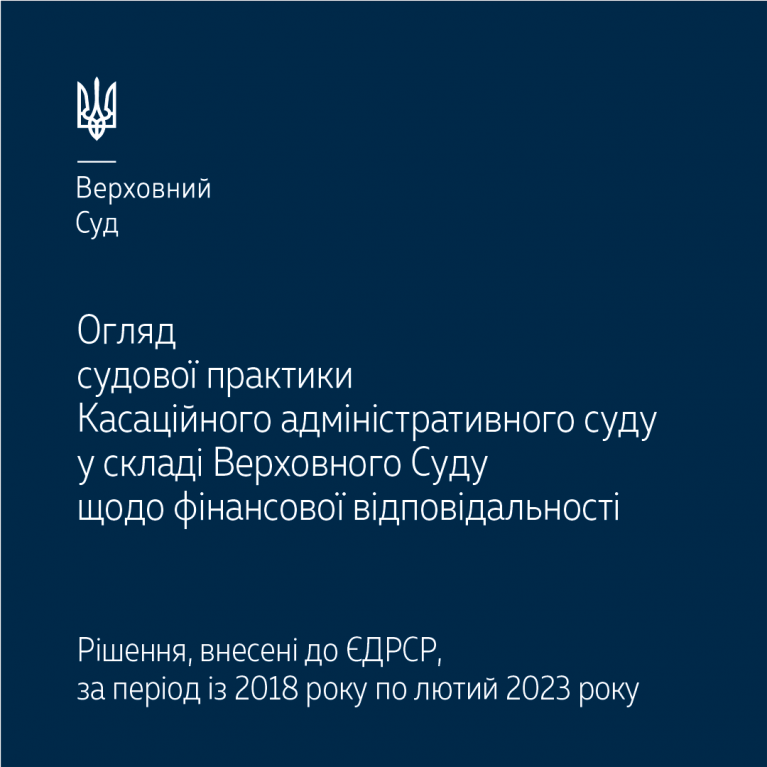 Верховний
Суд

Огляд
судової практики
Касаційного адміністративного суду
у складі Верховного Суду
щодо фінансової відповідальності

Рішення, внесені до ЄДРСР,
за період із 2018 року по лютий 2023 року